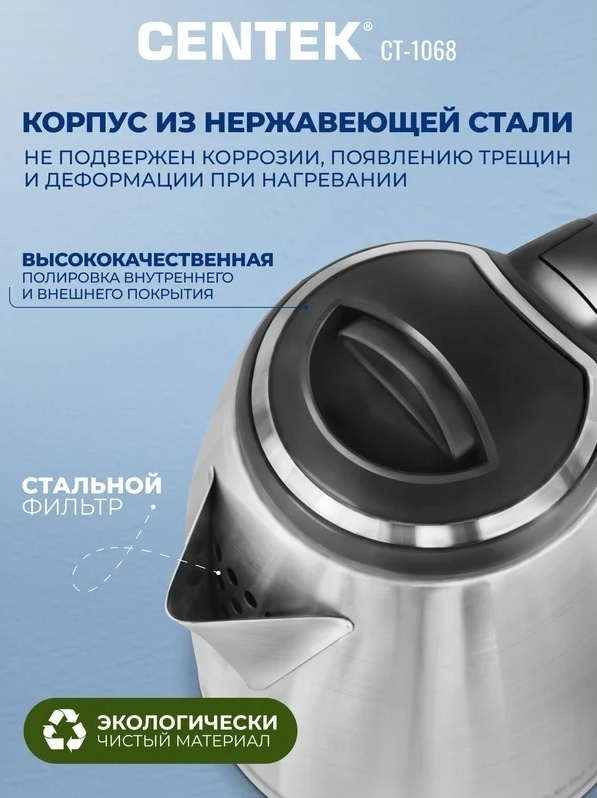 CENTEK® CT-1068

КОРПУС ИЗ НЕРЖАВЕЮЩЕЙ СТАЛИ

НЕ ПОДВЕРЖЕН КОРРОЗИИ, ПОЯВЛЕНИЮ ТРЕЩИН И ДЕФОРМАЦИИ ПРИ НАГРЕВАНИИ

ВЫСОКОКАЧЕСТВЕННАЯ
ПОЛИРОВКА ВНУТРЕННЕГО
И ВНЕШНЕГО ПОКРЫТИЯ

СТАЛЬНОЙ
ФИЛЬТР

ЭКОЛОГИЧЕСКИ
ЧИСТЫЙ МАТЕРИАЛ